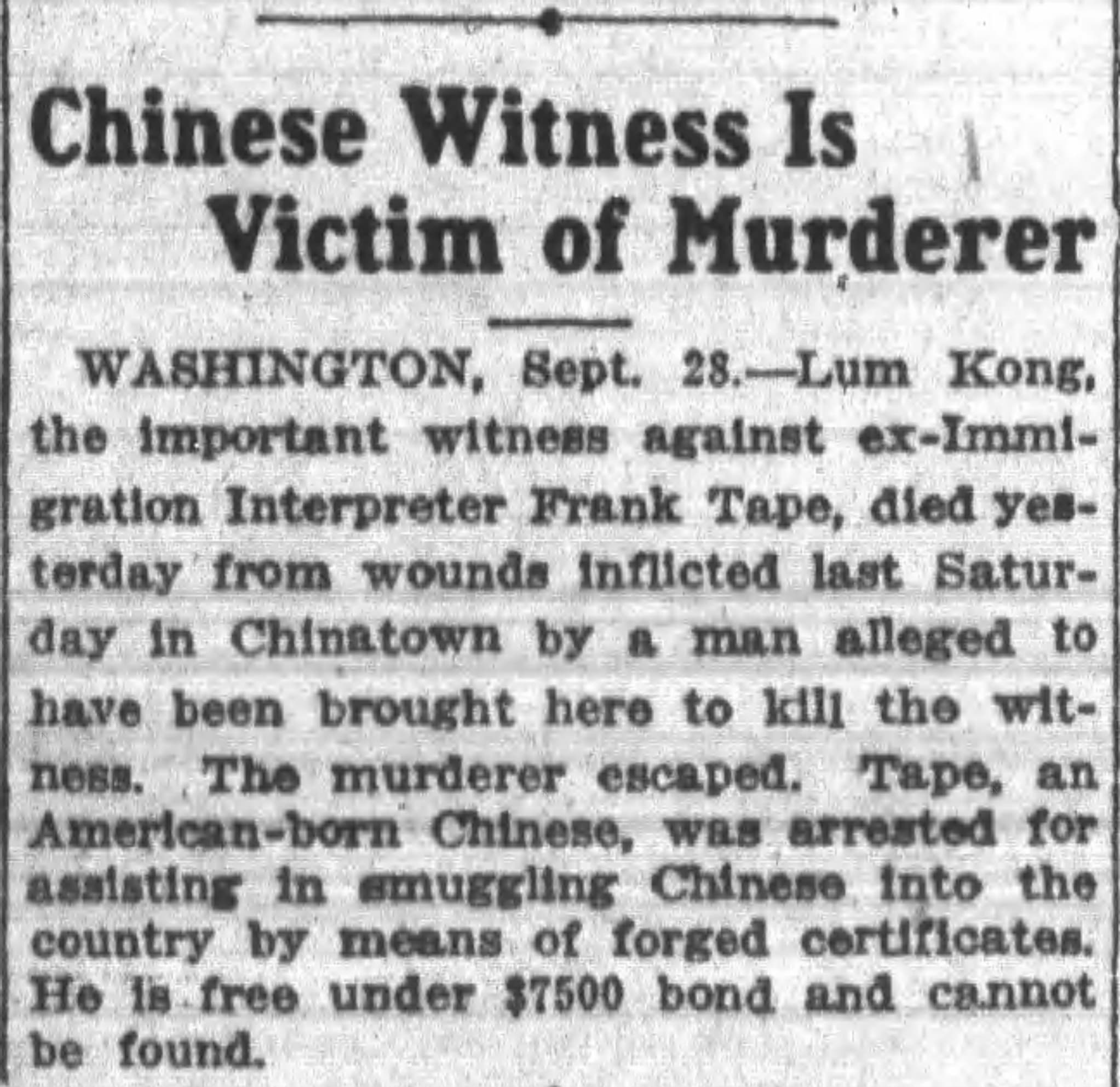 Chinese Witness Is Victim of Murderer

WASHINGTON, Sept. 28.—Lum Kong, the important witness against ex-Immigration Interpreter Frank Tape, died yesterday from wounds inflicted last Saturday in Chinatown by a man alleged to have been brought here to kill the witness. The murderer escaped. Tape, an American-born Chinese, was arrested for assisting in smuggling Chinese into the country by means of forged certificates. He is free under $7500 bond and cannot be found.